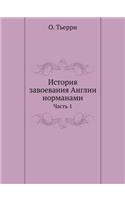 О. Тьерри

История завоевания Англии норманами

Часть 1